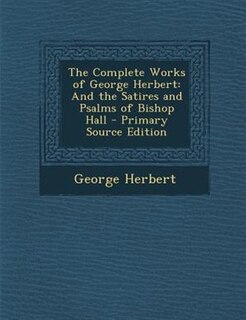 The Complete Works of George Herbert: And the Satires and Psalms of Bishop Hall - Primary Source Edition

George Herbert